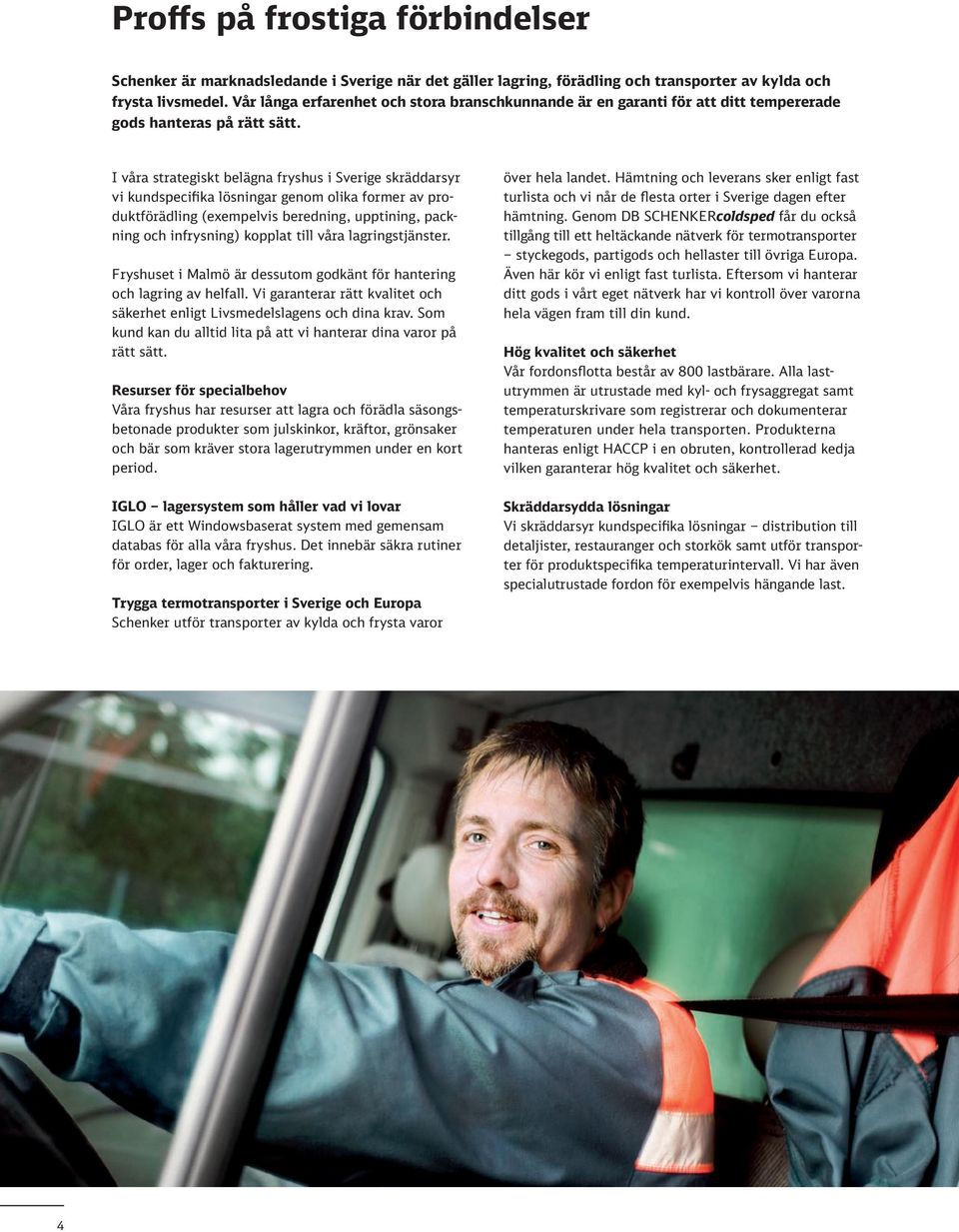 Proffs på frostiga förbindelser

Schenker är marknadsledande i Sverige när det gäller lagring, förädling och transporter av kylda och frysta livsmedel. Vår långa erfarenhet och stora branschkunnande är en garanti för att ditt tempererade gods hanteras på rätt sätt.

I våra strategiskt belägna fryshus i Sverige skräddarsyr vi kundspecifika lösningar genom olika former av produktförädling (exempelvis beredning, upptining, packning och infrysning) kopplat till våra lagringstjänster.

Fryshuset i Malmö är dessutom godkänt för hantering och lagring av helfall. Vi garanterar rätt kvalitet och säkerhet enligt Livsmedelslagens och dina krav. Som kund kan du alltid lita på att vi hanterar dina varor på rätt sätt.

Resurser för specialbehov
Våra fryshus har resurser att lagra och förädla säsongsbetonade produkter som julskinkor, kräftor, grönsaker och bär som kräver stora lagerutrymmen under en kort period.

IGLO – lagersystem som håller vad vi lovar
IGLO är ett Windowsbaserat system med gemensam databas för alla våra fryshus. Det innebär säkra rutiner för order, lager och fakturering.

Trygga termotransporter i Sverige och Europa
Schenker utför transporter av kylda och frysta varor över hela landet. Hämtning och leverans sker enligt fast turlista och vi når de flesta orter i Sverige dagen efter hämtning. Genom DB SCHENKERcoldsped får du också tillgång till ett heltäckande nätverk för termotransporter – styckegods, partigods och hellaster till övriga Europa. Även här kör vi enligt fast turlista. Eftersom vi hanterar ditt gods i vårt eget nätverk har vi kontroll över varorna hela vägen fram till din kund.

Hög kvalitet och säkerhet
Vår fordonsflotta består av 800 lastbärare. Alla lastutrymmen är utrustade med kyl- och frysaggregat samt temperaturskrivare som registrerar och dokumenterar temperaturen under hela transporten. Produkterna hanteras enligt HACCP i en obruten, kontrollerad kedja vilken garanterar hög kvalitet och säkerhet.

Skräddarsydda lösningar
Vi skräddarsyr kundspecifika lösningar – distribution till detaljister, restauranger och storkök samt utför transporter för produktspecifika temperaturintervall. Vi har även specialutrustade fordon för exempelvis hängande last.

4